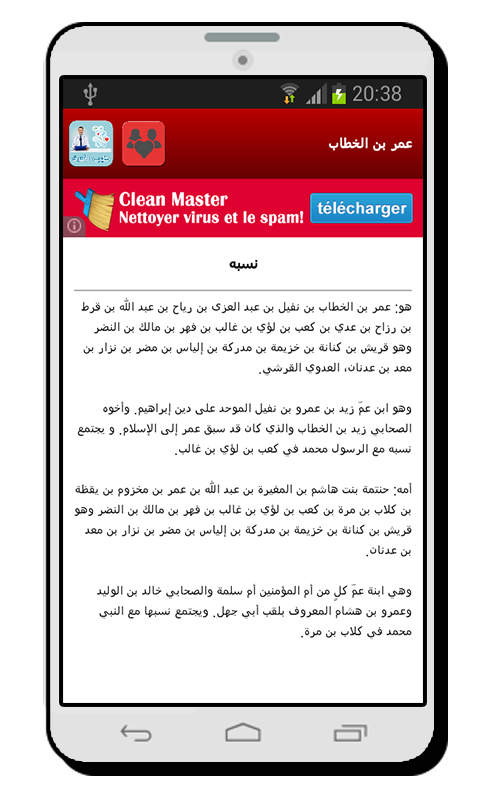 20:38

عمر بن الخطاب

Clean Master
Nettoyer virus et le spam!
télécharger

نسبه

هو: عمر بن الخطاب بن نفيل بن عبد العزى بن رياح بن عبد الله بن قرط بن رزاح بن عدي بن كعب بن لؤي بن غالب بن فهر بن مالك بن النضر وهو قريش بن كنانة بن خزيمة بن مدركة بن إلياس بن مضر بن نزار بن معد بن عدنان، العدوي القرشي.

وهو ابن عمّ زيد بن عمرو بن نفيل الموحد على دين إبراهيم. وأخوه الصحابي زيد بن الخطاب والذي كان قد سبق عمر إلى الإسلام. و يجتمع نسبه مع الرسول محمد في كعب بن لؤي بن غالب.

أمه: حنتمة بنت هاشم بن المغيرة بن عبد الله بن عمر بن مخزوم بن يقظة بن كلاب بن مرة بن كعب بن لؤي بن غالب بن فهر بن مالك بن النضر وهو قريش بن كنانة بن خزيمة بن مدركة بن إلياس بن مضر بن نزار بن معد بن عدنان.

وهي ابنة عمّ كلٍ من أم المؤمنين أم سلمة والصحابي خالد بن الوليد وعمرو بن هشام المعروف بلقب أبي جهل. ويجتمع نسبها مع النبي محمد في كلاب بن مرة.